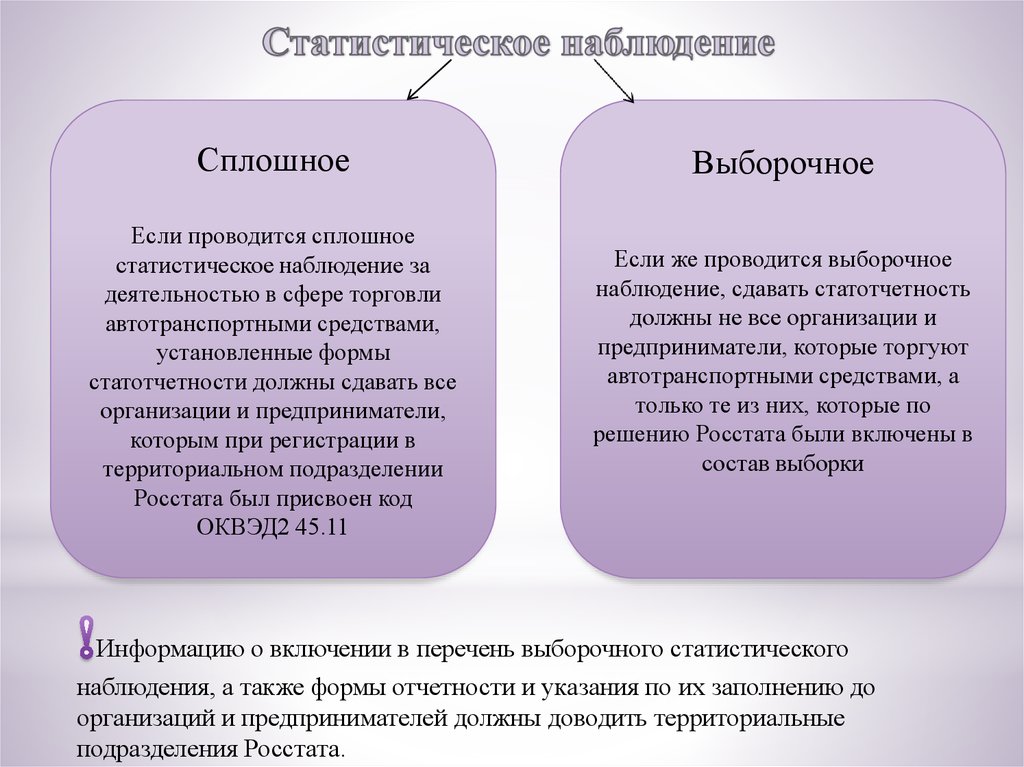 Статистическое наблюдение

Сплошное

Если проводится сплошное статистическое наблюдение за деятельностью в сфере торговли автотранспортными средствами, установленные формы статотчетности должны сдавать все организации и предприниматели, которым при регистрации в территориальном подразделении Росстата был присвоен код ОКВЭД2 45.11

Выборочное

Если же проводится выборочное наблюдение, сдавать статотчетность должны не все организации и предприниматели, которые торгуют автотранспортными средствами, а только те из них, которые по решению Росстата были включены в состав выборки

!Информацию о включении в перечень выборочного статистического наблюдения, а также формы отчетности и указания по их заполнению до организаций и предпринимателей должны доводить территориальные подразделения Росстата.